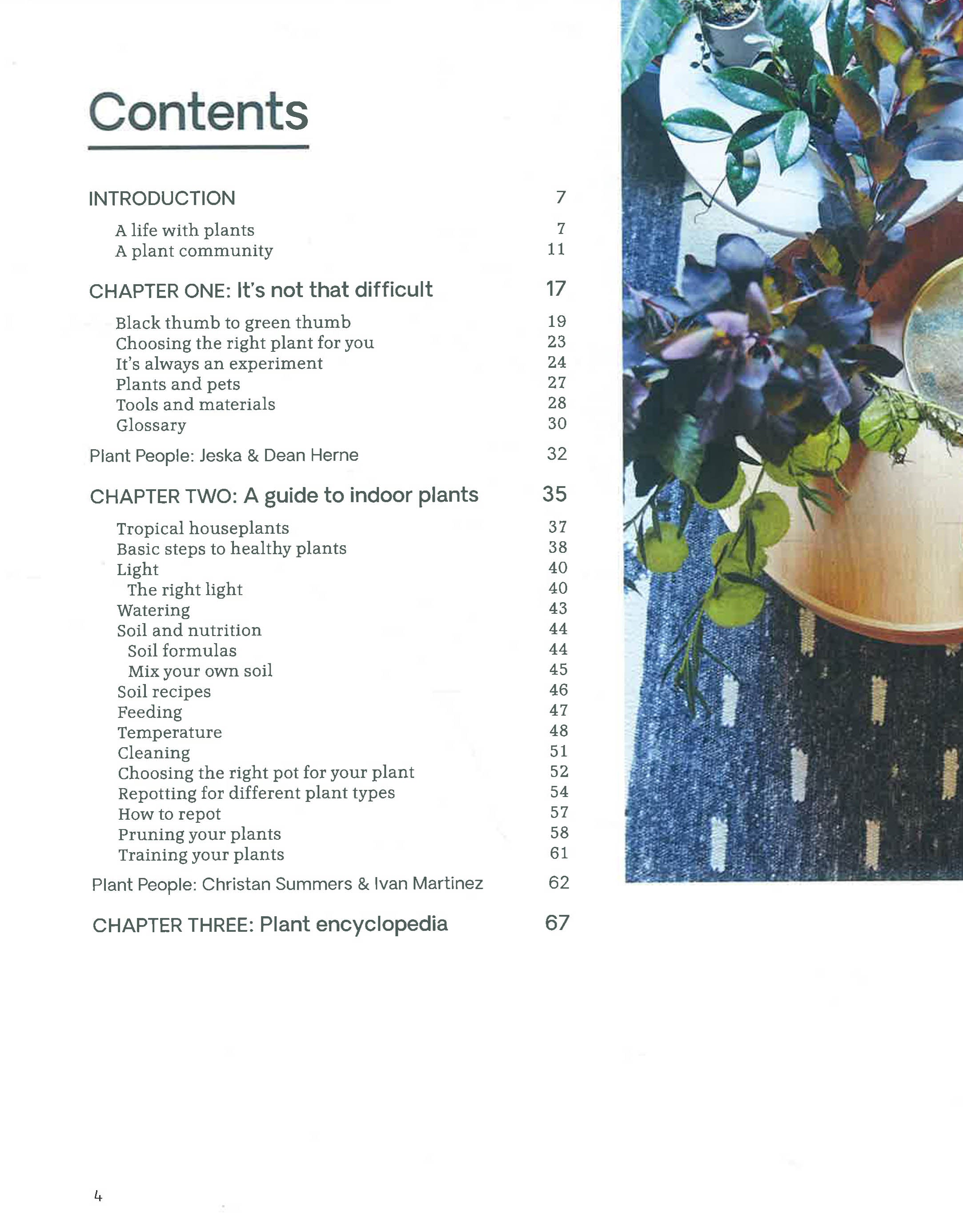 Contents

INTRODUCTION 7

A life with plants 7
A plant community 11

CHAPTER ONE: It's not that difficult 17

Black thumb to green thumb 19
Choosing the right plant for you 23
It's always an experiment 24
Plants and pets 27
Tools and materials 28
Glossary 30

Plant People: Jeska & Dean Herne 32

CHAPTER TWO: A guide to indoor plants 35

Tropical houseplants 37
Basic steps to healthy plants 38
Light 40
The right light 40
Watering 43
Soil and nutrition 44
Soil formulas 44
Mix your own soil 45
Soil recipes 46
Feeding 47
Temperature 48
Cleaning 51
Choosing the right pot for your plant 52
Repotting for different plant types 54
How to repot 57
Pruning your plants 58
Training your plants 61

Plant People: Christan Summers & Ivan Martinez 62

CHAPTER THREE: Plant encyclopedia 67

4